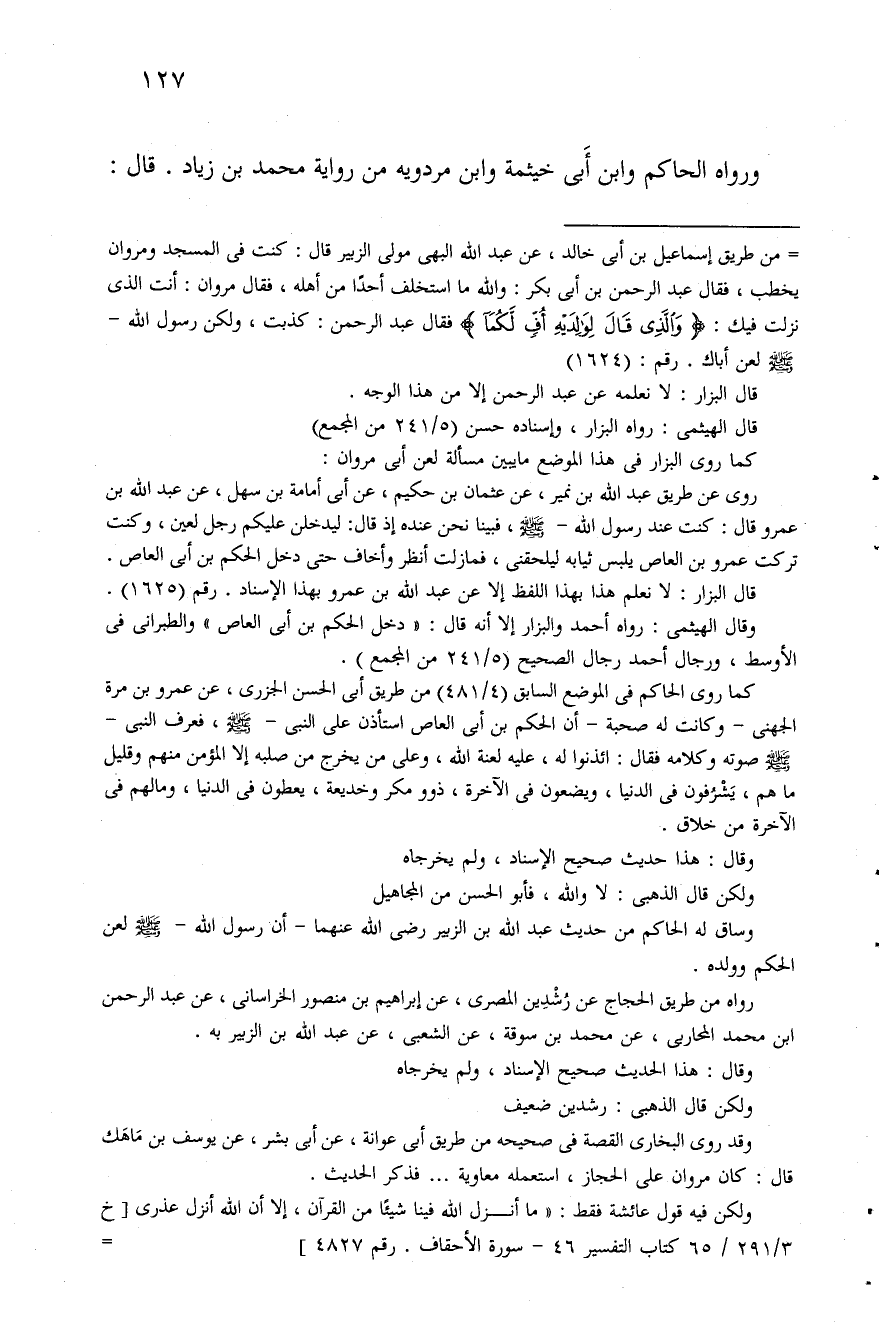 ١٢٧

ورواه الحاكم وابن أَبى خيثمة وابن مردويه من رواية محمد بن زياد . قال :

= من طريق إسماعيل بن أبى خالد ، عن عبد الله البهى مولى الزبير قال : كنت فى المسجد ومروان يخطب ، فقال عبد الرحمن بن أبى بكر : والله ما استخلف أحدًا من أهله ، فقال مروان : أنت الذى نزلت فيك : ﴿ وَٱلَّذِى قَالَ لِوَٰلِدَيْهِ أُفٍّ لَّكُمَآ ﴾ فقال عبد الرحمن : كذبت ، ولكن رسول الله - ﷺ لعن أباك . رقم : (١٦٢٤)

قال البزار : لا نعلمه عن عبد الرحمن إلا من هذا الوجه .

قال الهيثمى : رواه البزار ، وإسناده حسن (٢٤١/٥ من المجمع)

كما روى البزار فى هذا الموضع مايبين مسألة لعن أبى مروان :

روى عن طريق عبد الله بن نمير ، عن عثمان بن حكيم ، عن أبى أمامة بن سهل ، عن عبد الله بن عمرو قال : كنت عند رسول الله - ﷺ ، فبينا نحن عنده إذ قال: ليدخلن عليكم رجل لعين ، وكنت تركت عمرو بن العاص يلبس ثيابه ليلحقنى ، فمازلت أنظر وأخاف حتى دخل الحكم بن أبى العاص .

قال البزار : لا نعلم هذا بهذا اللفظ إلا عن عبد الله بن عمرو بهذا الإسناد . رقم (١٦٢٥) .

وقال الهيثمى : رواه أحمد والبزار إلا أنه قال : « دخل الحكم بن أبى العاص » والطبرانى فى الأوسط ، ورجال أحمد رجال الصحيح (٢٤١/٥ من المجمع ) .

كما روى الحاكم فى الموضع السابق (٤٨١/٤) من طريق أبى الحسن الجزرى ، عن عمرو بن مرة الجهنى - وكانت له صحبة - أن الحكم بن أبى العاص استأذن على النبى - ﷺ ، فعرف النبى - ﷺ صوته وكلامه فقال : ائذنوا له ، عليه لعنة الله ، وعلى من يخرج من صلبه إلا المؤمن منهم وقليل ما هم ، يَشْرُفون فى الدنيا ، ويضعون فى الآخرة ، ذوو مكر وخديعة ، يعطون فى الدنيا ، ومالهم فى الآخرة من خلاق .

وقال : هذا حديث صحيح الإسناد ، ولم يخرجاه

ولكن قال الذهبى : لا والله ، فأبو الحسن من المجاهيل

وساق له الحاكم من حديث عبد الله بن الزبير رضى الله عنهما - أن رسول الله - ﷺ لعن الحكم وولده .

رواه من طريق الحجاج عن رُشْدِين المصرى ، عن إبراهيم بن منصور الخراسانى ، عن عبد الرحمن ابن محمد المحاربى ، عن محمد بن سوقة ، عن الشعبى ، عن عبد الله بن الزبير به .

وقال : هذا الحديث صحيح الإسناد ، ولم يخرجاه

ولكن قال الذهبى : رشدين ضعيف

وقد روى البخارى القصة فى صحيحه من طريق أبى عوانة ، عن أبى بشر ، عن يوسف بن مَاهَك قال : كان مروان على الحجاز ، استعمله معاوية ... فذكر الحديث .

ولكن فيه قول عائشة فقط : « ما أنـــزل الله فينا شيئًا من القرآن ، إلا أن الله أنزل عذرى [ خ ٢٩١/٣ / ٦٥ كتاب التفسير ٤٦ - سورة الأحقاف . رقم ٤٨٢٧ ] =